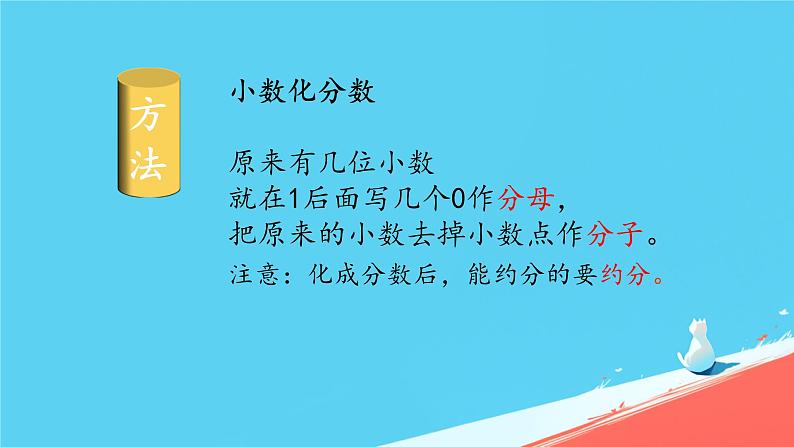 方法

小数化分数

原来有几位小数
就在1后面写几个0作分母，
把原来的小数去掉小数点作分子。
注意：化成分数后，能约分的要约分。